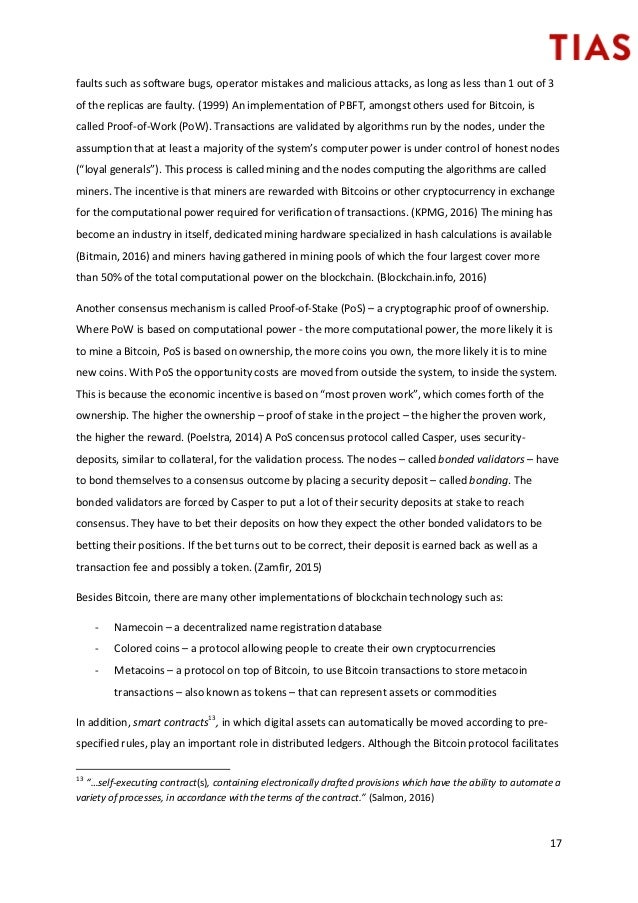 TIAS

faults such as software bugs, operator mistakes and malicious attacks, as long as less than 1 out of 3 of the replicas are faulty. (1999) An implementation of PBFT, amongst others used for Bitcoin, is called Proof-of-Work (PoW). Transactions are validated by algorithms run by the nodes, under the assumption that at least a majority of the system's computer power is under control of honest nodes ("loyal generals"). This process is called mining and the nodes computing the algorithms are called miners. The incentive is that miners are rewarded with Bitcoins or other cryptocurrency in exchange for the computational power required for verification of transactions. (KPMG, 2016) The mining has become an industry in itself, dedicated mining hardware specialized in hash calculations is available (Bitmain, 2016) and miners having gathered in mining pools of which the four largest cover more than 50% of the total computational power on the blockchain. (Blockchain.info, 2016)

Another consensus mechanism is called Proof-of-Stake (PoS) – a cryptographic proof of ownership. Where PoW is based on computational power - the more computational power, the more likely it is to mine a Bitcoin, PoS is based on ownership, the more coins you own, the more likely it is to mine new coins. With PoS the opportunity costs are moved from outside the system, to inside the system. This is because the economic incentive is based on "most proven work", which comes forth of the ownership. The higher the ownership – proof of stake in the project – the higher the proven work, the higher the reward. (Poelstra, 2014) A PoS concensus protocol called Casper, uses security-deposits, similar to collateral, for the validation process. The nodes – called bonded validators – have to bond themselves to a consensus outcome by placing a security deposit – called bonding. The bonded validators are forced by Casper to put a lot of their security deposits at stake to reach consensus. They have to bet their deposits on how they expect the other bonded validators to be betting their positions. If the bet turns out to be correct, their deposit is earned back as well as a transaction fee and possibly a token. (Zamfir, 2015)

Besides Bitcoin, there are many other implementations of blockchain technology such as:

- Namecoin – a decentralized name registration database
- Colored coins – a protocol allowing people to create their own cryptocurrencies
- Metacoins – a protocol on top of Bitcoin, to use Bitcoin transactions to store metacoin transactions – also known as tokens – that can represent assets or commodities

In addition, smart contracts$^{13}$, in which digital assets can automatically be moved according to pre-specified rules, play an important role in distributed ledgers. Although the Bitcoin protocol facilitates

$^{13}$ "...self-executing contract(s), containing electronically drafted provisions which have the ability to automate a variety of processes, in accordance with the terms of the contract." (Salmon, 2016)

17